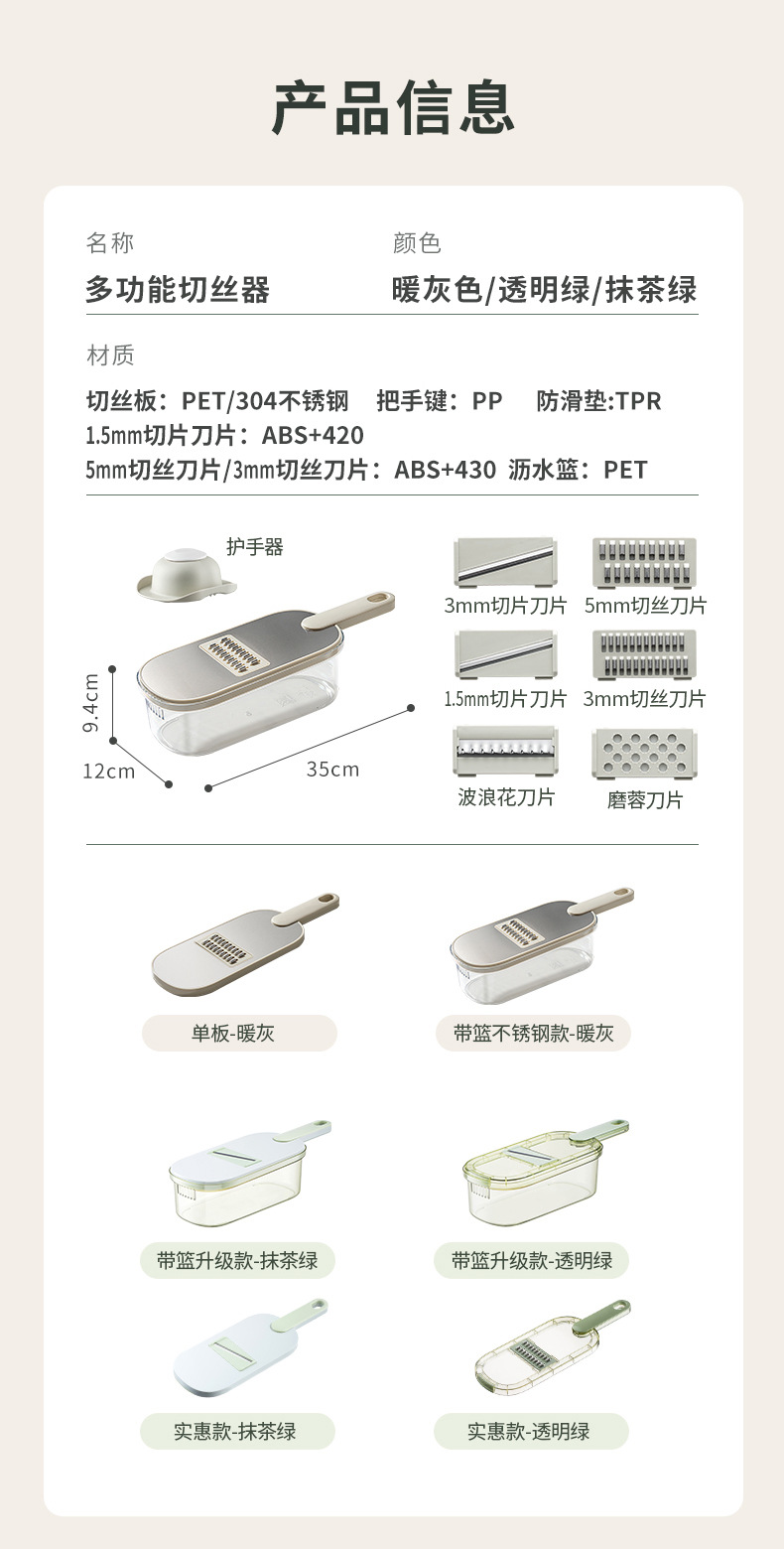 产品信息

名称
多功能切丝器

颜色
暖灰色/透明绿/抹茶绿

材质
切丝板：PET/304不锈钢 把手键：PP 防滑垫:TPR
1.5mm切片刀片：ABS+420
5mm切丝刀片/3mm切丝刀片：ABS+430 沥水篮：PET

护手器
9.4cm
12cm
35cm

3mm切片刀片
5mm切丝刀片
1.5mm切片刀片
3mm切丝刀片
波浪花刀片
磨蓉刀片

单板-暖灰
带篮不锈钢款-暖灰
带篮升级款-抹茶绿
带篮升级款-透明绿
实惠款-抹茶绿
实惠款-透明绿